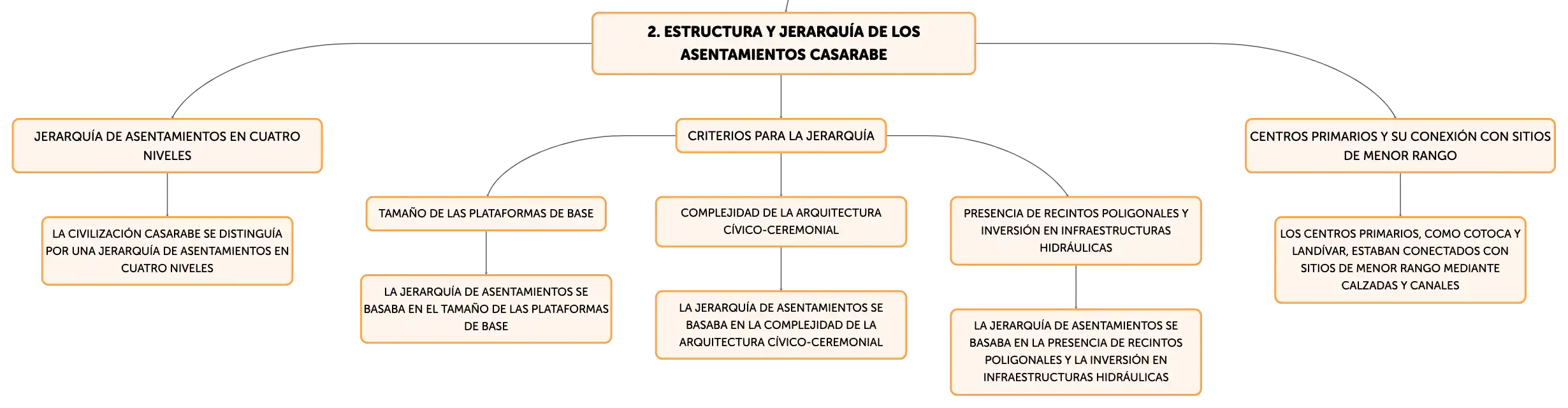 2. ESTRUCTURA Y JERARQUÍA DE LOS ASENTAMIENTOS CASARABE

JERARQUÍA DE ASENTAMIENTOS EN CUATRO NIVELES

LA CIVILIZACIÓN CASARABE SE DISTINGUÍA POR UNA JERARQUÍA DE ASENTAMIENTOS EN CUATRO NIVELES

CRITERIOS PARA LA JERARQUÍA

TAMAÑO DE LAS PLATAFORMAS DE BASE

LA JERARQUÍA DE ASENTAMIENTOS SE BASABA EN EL TAMAÑO DE LAS PLATAFORMAS DE BASE

COMPLEJIDAD DE LA ARQUITECTURA CÍVICO-CEREMONIAL

LA JERARQUÍA DE ASENTAMIENTOS SE BASABA EN LA COMPLEJIDAD DE LA ARQUITECTURA CÍVICO-CEREMONIAL

PRESENCIA DE RECINTOS POLIGONALES Y INVERSIÓN EN INFRAESTRUCTURAS HIDRÁULICAS

LA JERARQUÍA DE ASENTAMIENTOS SE BASABA EN LA PRESENCIA DE RECINTOS POLIGONALES Y LA INVERSIÓN EN INFRAESTRUCTURAS HIDRÁULICAS

CENTROS PRIMARIOS Y SU CONEXIÓN CON SITIOS DE MENOR RANGO

LOS CENTROS PRIMARIOS, COMO COTOCA Y LANDÍVAR, ESTABAN CONECTADOS CON SITIOS DE MENOR RANGO MEDIANTE CALZADAS Y CANALES